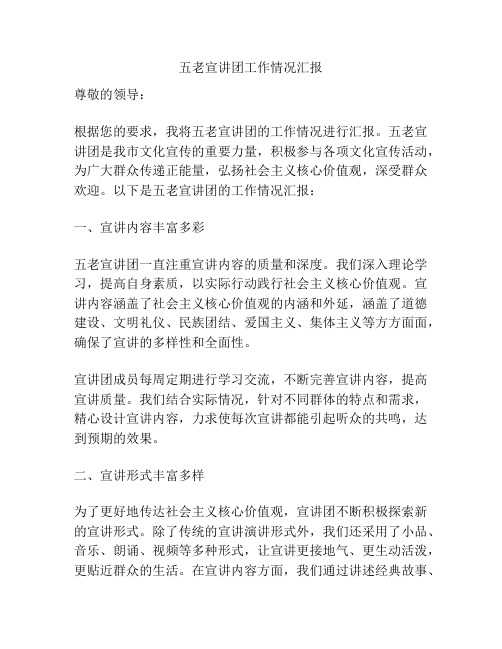 五老宣讲团工作情况汇报

尊敬的领导：

根据您的要求，我将五老宣讲团的工作情况进行汇报。五老宣讲团是我市文化宣传的重要力量，积极参与各项文化宣传活动，为广大群众传递正能量，弘扬社会主义核心价值观，深受群众欢迎。以下是五老宣讲团的工作情况汇报：

一、宣讲内容丰富多彩

五老宣讲团一直注重宣讲内容的质量和深度。我们深入理论学习，提高自身素质，以实际行动践行社会主义核心价值观。宣讲内容涵盖了社会主义核心价值观的内涵和外延，涵盖了道德建设、文明礼仪、民族团结、爱国主义、集体主义等方方面面，确保了宣讲的多样性和全面性。

宣讲团成员每周定期进行学习交流，不断完善宣讲内容，提高宣讲质量。我们结合实际情况，针对不同群体的特点和需求，精心设计宣讲内容，力求使每次宣讲都能引起听众的共鸣，达到预期的效果。

二、宣讲形式丰富多样

为了更好地传达社会主义核心价值观，宣讲团不断积极探索新的宣讲形式。除了传统的宣讲演讲形式外，我们还采用了小品、音乐、朗诵、视频等多种形式，让宣讲更接地气、更生动活泼，更贴近群众的生活。在宣讲内容方面，我们通过讲述经典故事、